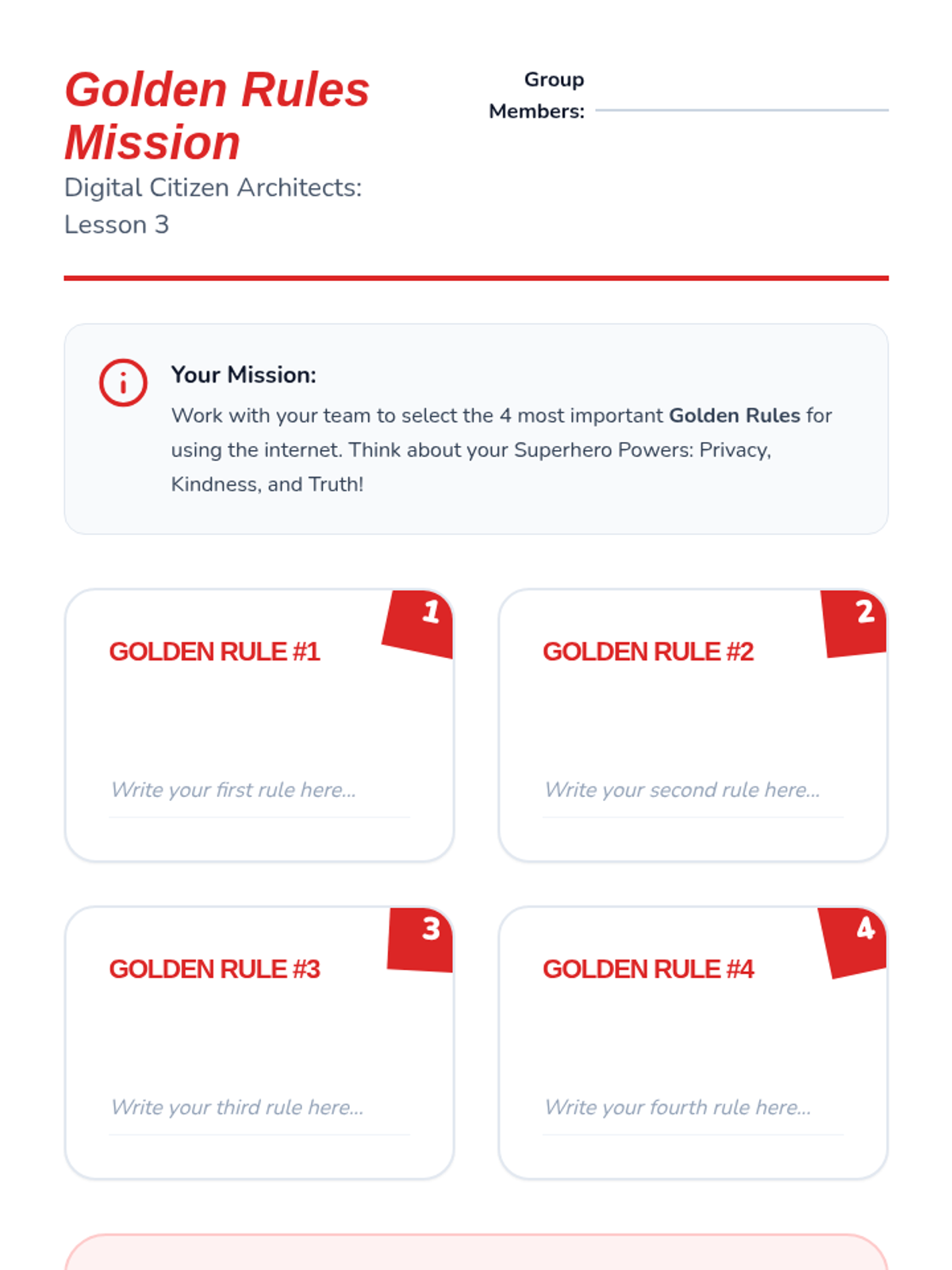 Golden Rules Mission

Digital Citizen Architects: Lesson 3

Group Members: ____

Your Mission:

Work with your team to select the 4 most important Golden Rules for using the internet. Think about your Superhero Powers: Privacy, Kindness, and Truth!

1

GOLDEN RULE #1

Write your first rule here...

2

GOLDEN RULE #2

Write your second rule here...

3

GOLDEN RULE #3

Write your third rule here...

4

GOLDEN RULE #4

Write your fourth rule here...